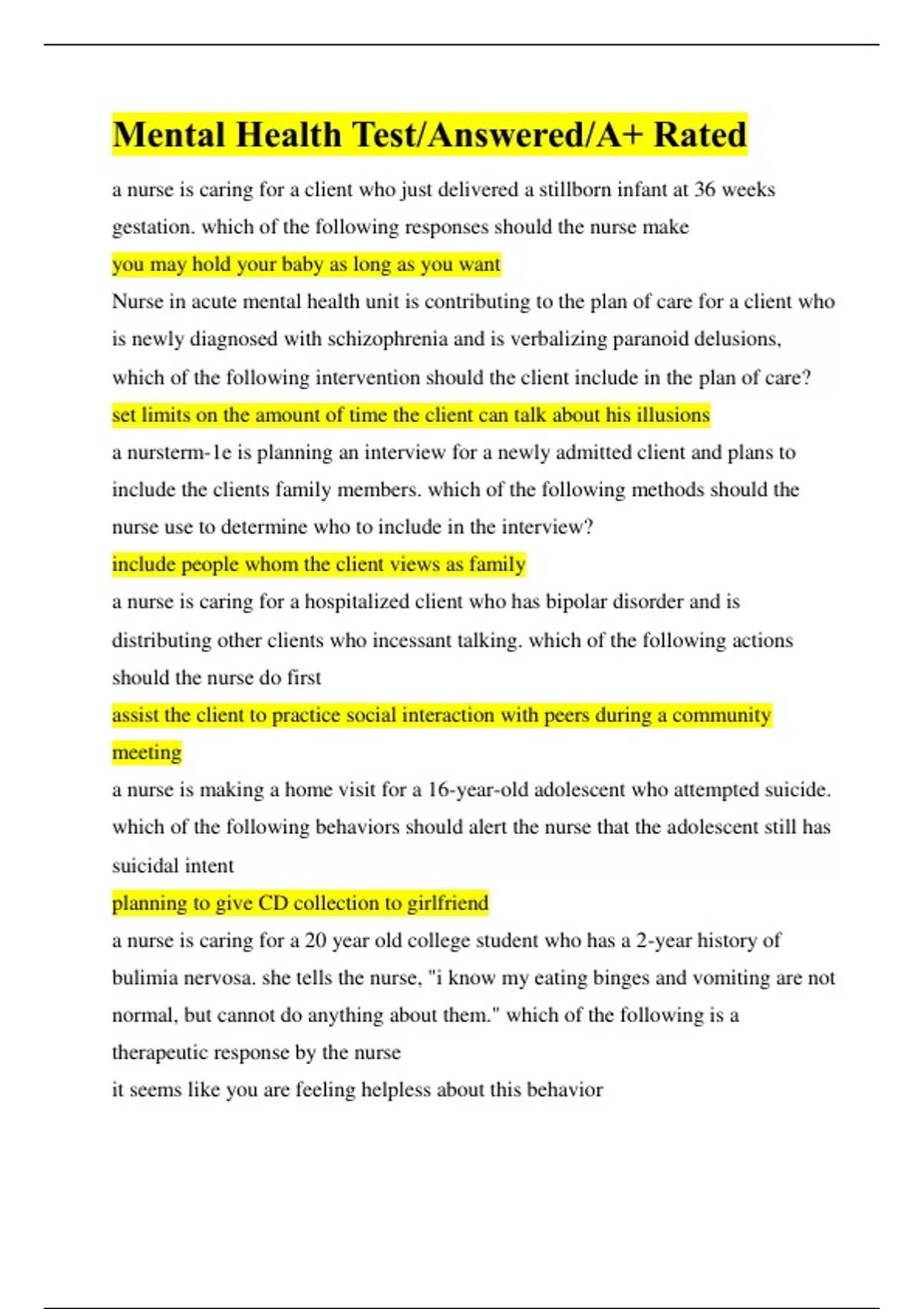 Mental Health Test/Answered/A+ Rated

a nurse is caring for a client who just delivered a stillborn infant at 36 weeks gestation. which of the following responses should the nurse make

you may hold your baby as long as you want

Nurse in acute mental health unit is contributing to the plan of care for a client who is newly diagnosed with schizophrenia and is verbalizing paranoid delusions, which of the following intervention should the client include in the plan of care?

set limits on the amount of time the client can talk about his illusions

a nursterm-1e is planning an interview for a newly admitted client and plans to include the clients family members. which of the following methods should the nurse use to determine who to include in the interview?

include people whom the client views as family

a nurse is caring for a hospitalized client who has bipolar disorder and is distributing other clients who incessant talking. which of the following actions should the nurse do first

assist the client to practice social interaction with peers during a community meeting

a nurse is making a home visit for a 16-year-old adolescent who attempted suicide. which of the following behaviors should alert the nurse that the adolescent still has suicidal intent

planning to give CD collection to girlfriend

a nurse is caring for a 20 year old college student who has a 2-year history of bulimia nervosa. she tells the nurse, "i know my eating binges and vomiting are not normal, but cannot do anything about them." which of the following is a therapeutic response by the nurse

it seems like you are feeling helpless about this behavior